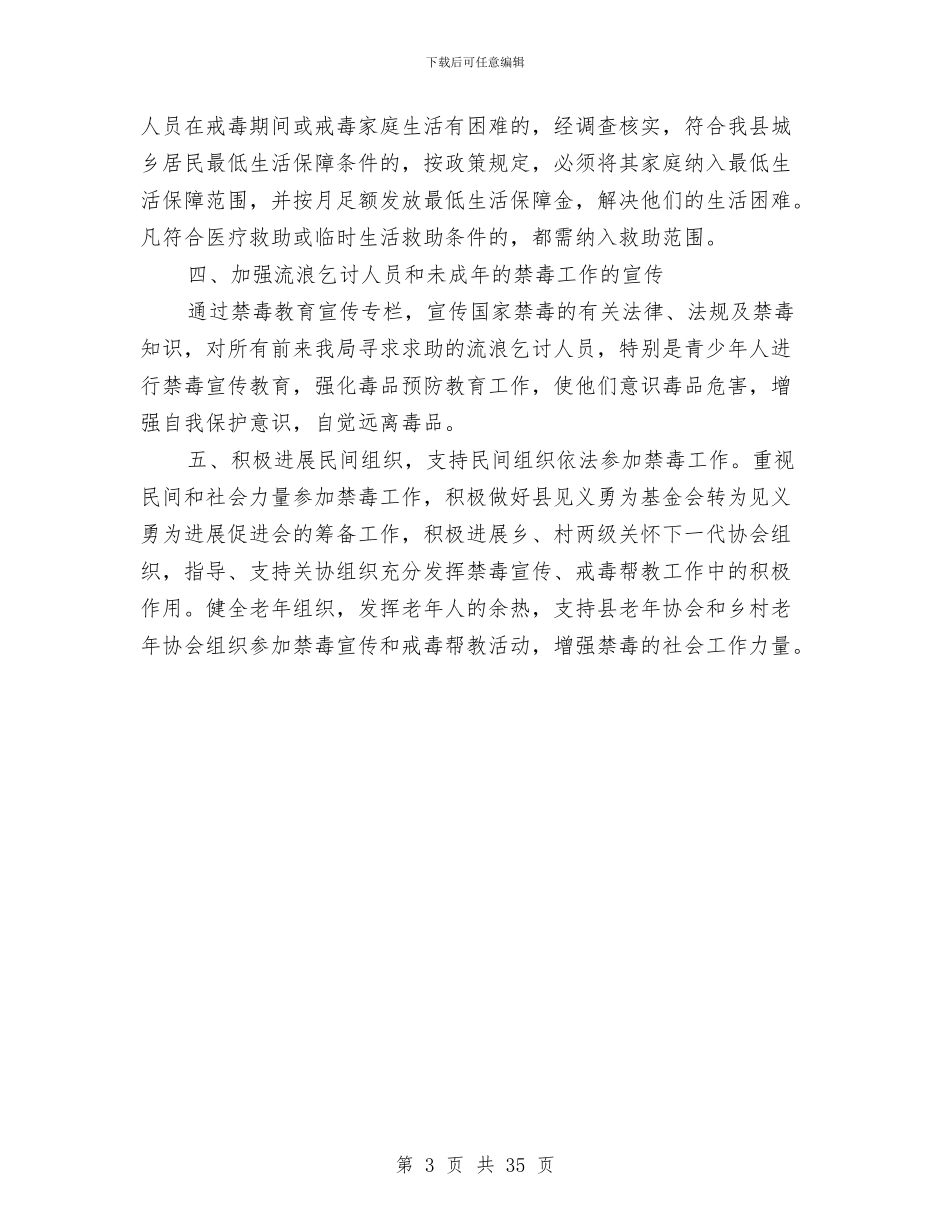 下载后可任意编辑

人员在戒毒期间或戒毒家庭生活有困难的，经调查核实，符合我县城乡居民最低生活保障条件的，按政策规定，必须将其家庭纳入最低生活保障范围，并按月足额发放最低生活保障金，解决他们的生活困难。凡符合医疗救助或临时生活救助条件的，都需纳入救助范围。

四、加强流浪乞讨人员和未成年的禁毒工作的宣传

通过禁毒教育宣传专栏，宣传国家禁毒的有关法律、法规及禁毒知识，对所有前来我局寻求求助的流浪乞讨人员，特别是青少年人进行禁毒宣传教育，强化毒品预防教育工作，使他们意识毒品危害，增强自我保护意识，自觉远离毒品。

五、积极进展民间组织，支持民间组织依法参加禁毒工作。重视民间和社会力量参加禁毒工作，积极做好县见义勇为基金会转为见义勇为进展促进会的筹备工作，积极进展乡、村两级关怀下一代协会组织，指导、支持关协组织充分发挥禁毒宣传、戒毒帮教工作中的积极作用。健全老年组织，发挥老年人的余热，支持县老年协会和乡村老年协会组织参加禁毒宣传和戒毒帮教活动，增强禁毒的社会工作力量。

第 3 页 共 35 页